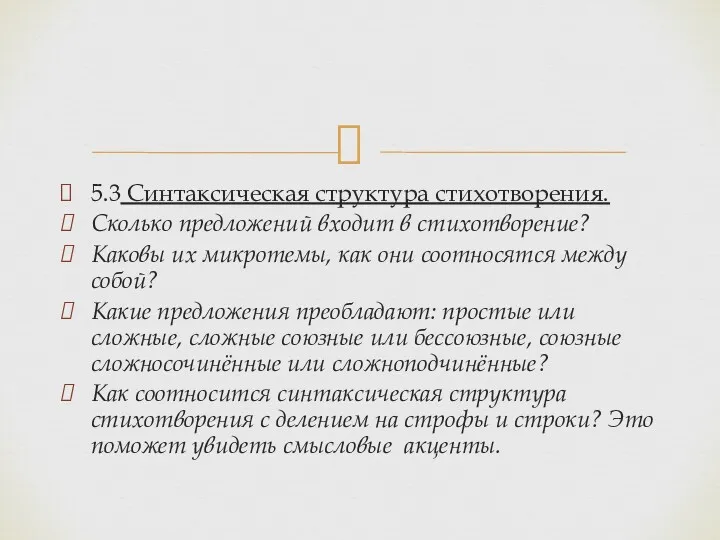 5.3 Синтаксическая структура стихотворения.
Сколько предложений входит в стихотворение?
Каковы их микротемы, как они соотносятся между собой?
Какие предложения преобладают: простые или сложные, сложные союзные или бессоюзные, союзные сложносочинённые или сложноподчинённые?
Как соотносится синтаксическая структура стихотворения с делением на строфы и строки? Это поможет увидеть смысловые акценты.